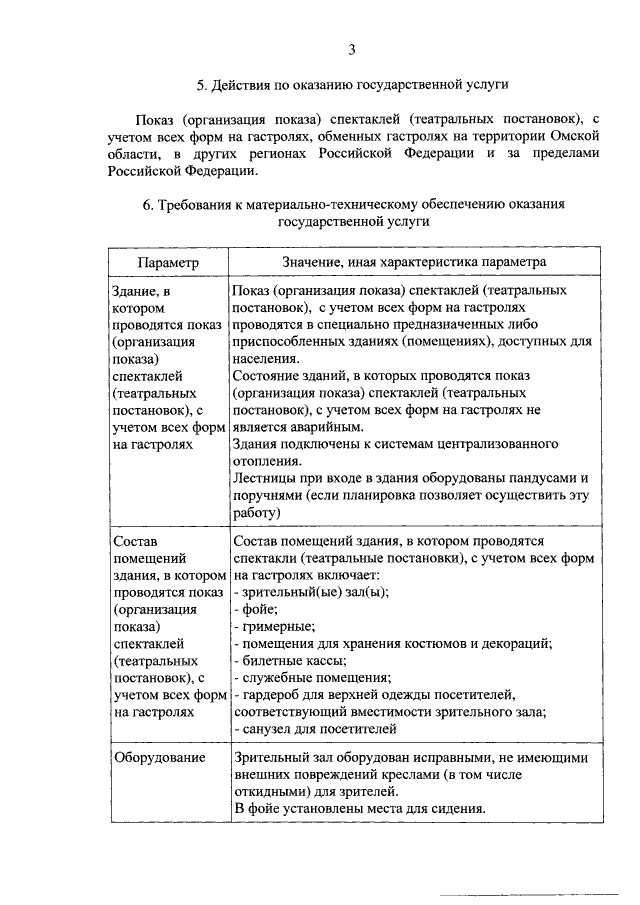 3

5. Действия по оказанию государственной услуги

Показ (организация показа) спектаклей (театральных постановок), с учетом всех форм на гастролях, обменных гастролях на территории Омской области, в других регионах Российской Федерации и за пределами Российской Федерации.

6. Требования к материально-техническому обеспечению оказания государственной услуги

| Параметр | Значение, иная характеристика параметра |
|---|---|
| Здание, в котором проводятся показ (организация показа) спектаклей (театральных постановок), с учетом всех форм на гастролях | Показ (организация показа) спектаклей (театральных постановок), с учетом всех форм на гастролях проводятся в специально предназначенных либо приспособленных зданиях (помещениях), доступных для населения. Состояние зданий, в которых проводятся показ (организация показа) спектаклей (театральных постановок), с учетом всех форм на гастролях не является аварийным. Здания подключены к системам централизованного отопления. Лестницы при входе в здания оборудованы пандусами и поручнями (если планировка позволяет осуществить эту работу) |
| Состав помещений здания, в котором проводятся показ (организация показа) спектаклей (театральных постановок), с учетом всех форм на гастролях | Состав помещений здания, в котором проводятся спектакли (театральные постановки), с учетом всех форм на гастролях включает: - зрительный(ые) зал(ы); - фойе; - гримерные; - помещения для хранения костюмов и декораций; - билетные кассы; - служебные помещения; - гардероб для верхней одежды посетителей, соответствующий вместимости зрительного зала; - санузел для посетителей |
| Оборудование | Зрительный зал оборудован исправными, не имеющими внешних повреждений креслами (в том числе откидными) для зрителей. В фойе установлены места для сидения. |